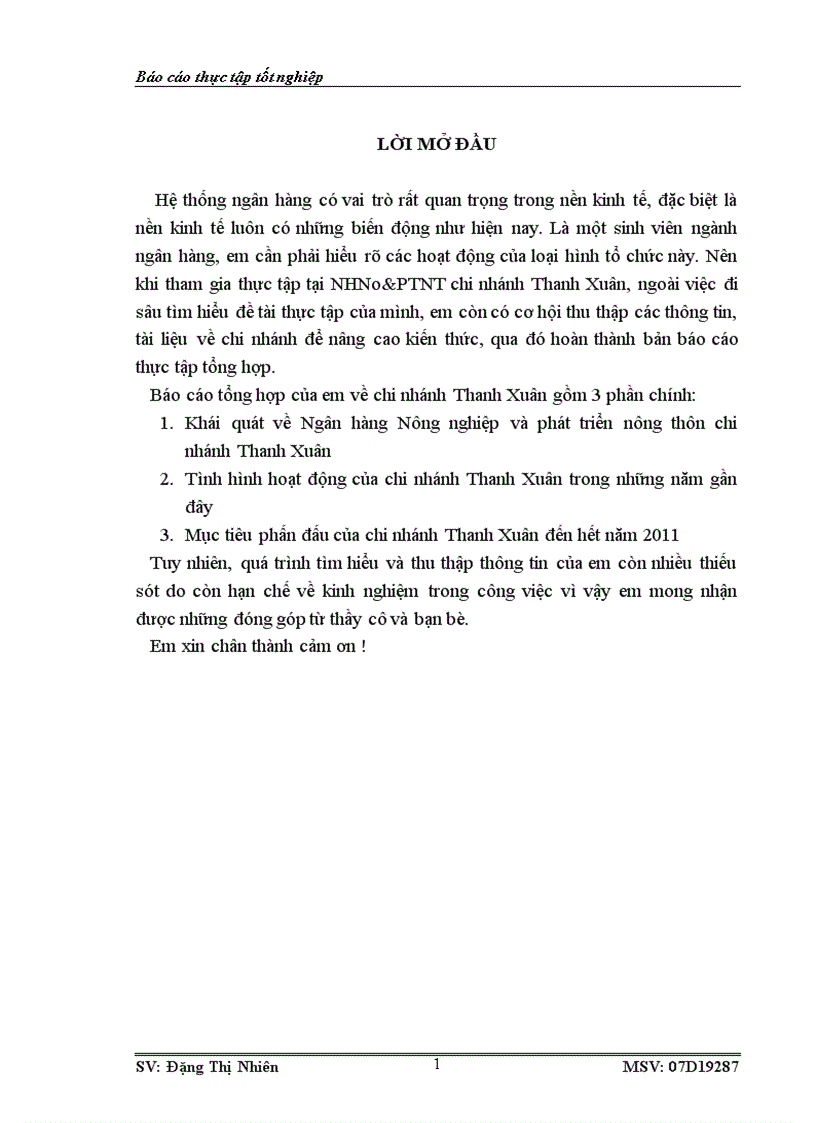 Báo cáo thực tập tốt nghiệp

LỜI MỞ ĐẦU

Hệ thống ngân hàng có vai trò rất quan trọng trong nền kinh tế, đặc biệt là nền kinh tế luôn có những biến động như hiện nay. Là một sinh viên ngành ngân hàng, em cần phải hiểu rõ các hoạt động của loại hình tổ chức này. Nên khi tham gia thực tập tại NHNo&PTNT chi nhánh Thanh Xuân, ngoài việc đi sâu tìm hiểu đề tài thực tập của mình, em còn có cơ hội thu thập các thông tin, tài liệu về chi nhánh để nâng cao kiến thức, qua đó hoàn thành bản báo cáo thực tập tổng hợp.

Báo cáo tổng hợp của em về chi nhánh Thanh Xuân gồm 3 phần chính:

1. Khái quát về Ngân hàng Nông nghiệp và phát triển nông thôn chi nhánh Thanh Xuân
2. Tình hình hoạt động của chi nhánh Thanh Xuân trong những năm gần đây
3. Mục tiêu phấn đấu của chi nhánh Thanh Xuân đến hết năm 2011

Tuy nhiên, quá trình tìm hiểu và thu thập thông tin của em còn nhiều thiếu sót do còn hạn chế về kinh nghiệm trong công việc vì vậy em mong nhận được những đóng góp từ thầy cô và bạn bè.

Em xin chân thành cảm ơn !

SV: Đặng Thị Nhiên 1 MSV: 07D19287